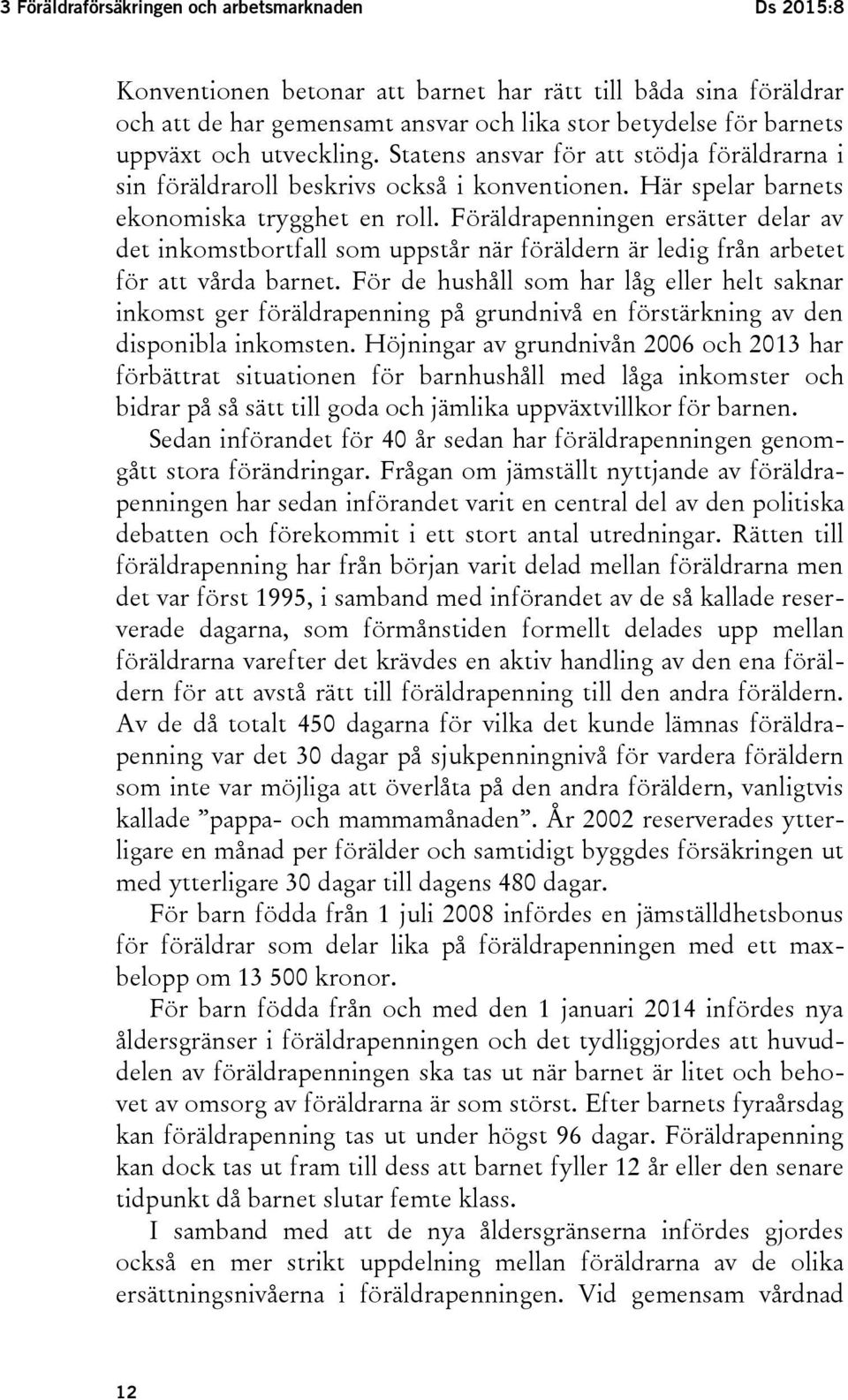 3 Föräldraförsäkringen och arbetsmarknaden Ds 2015:8

Konventionen betonar att barnet har rätt till båda sina föräldrar och att de har gemensamt ansvar och lika stor betydelse för barnets uppväxt och utveckling. Statens ansvar för att stödja föräldrarna i sin föräldraroll beskrivs också i konventionen. Här spelar barnets ekonomiska trygghet en roll. Föräldrapenningen ersätter delar av det inkomstbortfall som uppstår när föräldern är ledig från arbetet för att vårda barnet. För de hushåll som har låg eller helt saknar inkomst ger föräldrapenning på grundnivå en förstärkning av den disponibla inkomsten. Höjningar av grundnivån 2006 och 2013 har förbättrat situationen för barnhushåll med låga inkomster och bidrar på så sätt till goda och jämlika uppväxtvillkor för barnen.

Sedan införandet för 40 år sedan har föräldrapenningen genomgått stora förändringar. Frågan om jämställt nyttjande av föräldrapenningen har sedan införandet varit en central del av den politiska debatten och förekommit i ett stort antal utredningar. Rätten till föräldrapenning har från början varit delad mellan föräldrarna men det var först 1995, i samband med införandet av de så kallade reserverade dagarna, som förmånstiden formellt delades upp mellan föräldrarna varefter det krävdes en aktiv handling av den ena föräldern för att avstå rätt till föräldrapenning till den andra föräldern. Av de då totalt 450 dagarna för vilka det kunde lämnas föräldrapenning var det 30 dagar på sjukpenningnivå för vardera föräldern som inte var möjliga att överlåta på den andra föräldern, vanligtvis kallade ”pappa- och mammamånaden”. År 2002 reserverades ytterligare en månad per förälder och samtidigt byggdes försäkringen ut med ytterligare 30 dagar till dagens 480 dagar.

För barn födda från 1 juli 2008 infördes en jämställdhetsbonus för föräldrar som delar lika på föräldrapenningen med ett maxbelopp om 13 500 kronor.

För barn födda från och med den 1 januari 2014 infördes nya åldersgränser i föräldrapenningen och det tydliggjordes att huvuddelen av föräldrapenningen ska tas ut när barnet är litet och behovet av omsorg av föräldrarna är som störst. Efter barnets fyraårsdag kan föräldrapenning tas ut under högst 96 dagar. Föräldrapenning kan dock tas ut fram till dess att barnet fyller 12 år eller den senare tidpunkt då barnet slutar femte klass.

I samband med att de nya åldersgränserna infördes gjordes också en mer strikt uppdelning mellan föräldrarna av de olika ersättningsnivåerna i föräldrapenningen. Vid gemensam vårdnad

12